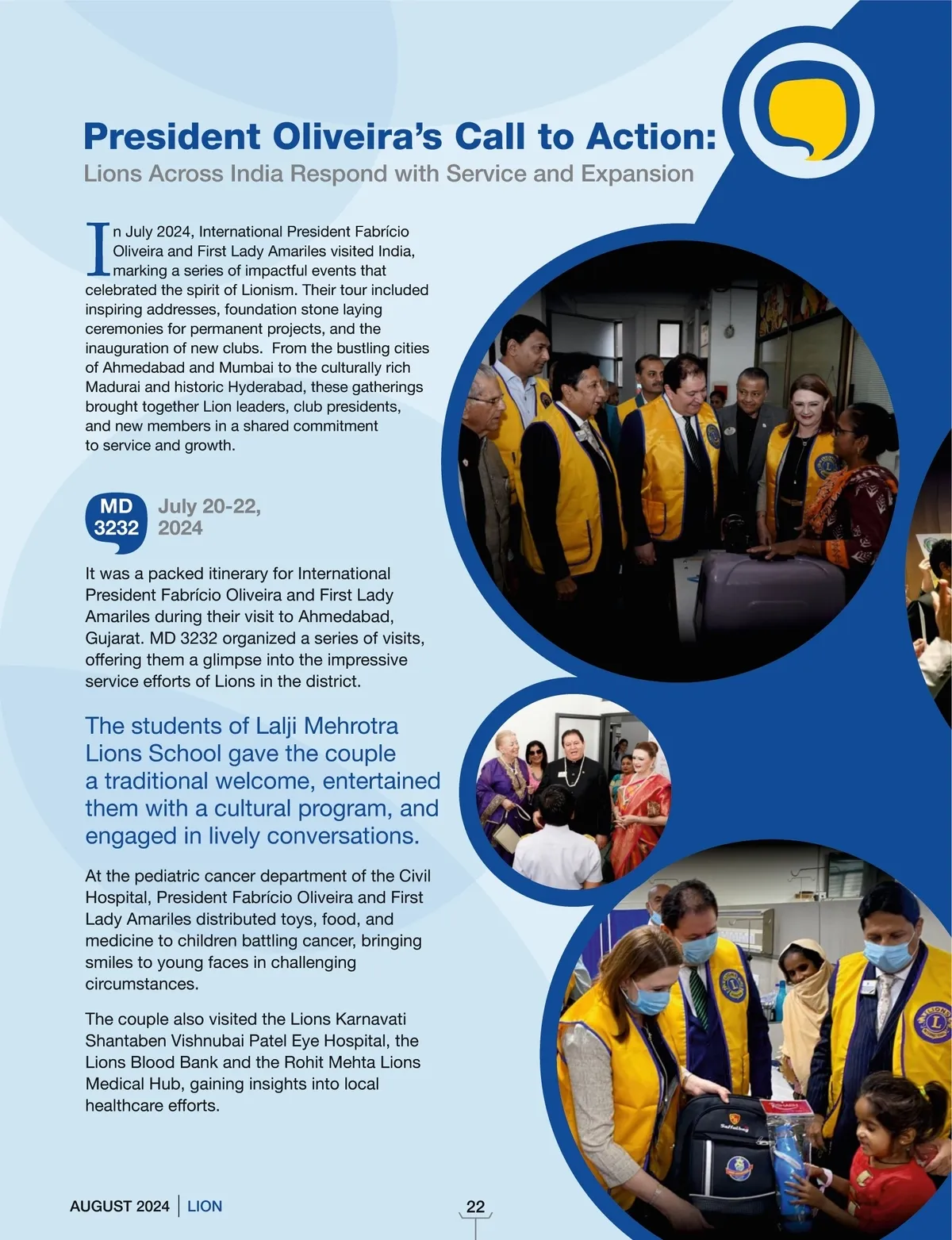 President Oliveira's Call to Action:
Lions Across India Respond with Service and Expansion

In July 2024, International President Fabrício Oliveira and First Lady Amariles visited India, marking a series of impactful events that celebrated the spirit of Lionism. Their tour included inspiring addresses, foundation stone laying ceremonies for permanent projects, and the inauguration of new clubs. From the bustling cities of Ahmedabad and Mumbai to the culturally rich Madurai and historic Hyderabad, these gatherings brought together Lion leaders, club presidents, and new members in a shared commitment to service and growth.

MD 3232 July 20-22, 2024

It was a packed itinerary for International President Fabrício Oliveira and First Lady Amariles during their visit to Ahmedabad, Gujarat. MD 3232 organized a series of visits, offering them a glimpse into the impressive service efforts of Lions in the district.

The students of Lalji Mehrotra Lions School gave the couple a traditional welcome, entertained them with a cultural program, and engaged in lively conversations.

At the pediatric cancer department of the Civil Hospital, President Fabrício Oliveira and First Lady Amariles distributed toys, food, and medicine to children battling cancer, bringing smiles to young faces in challenging circumstances.

The couple also visited the Lions Karnavati Shantaben Vishnubai Patel Eye Hospital, the Lions Blood Bank and the Rohit Mehta Lions Medical Hub, gaining insights into local healthcare efforts.

AUGUST 2024 | LION 22